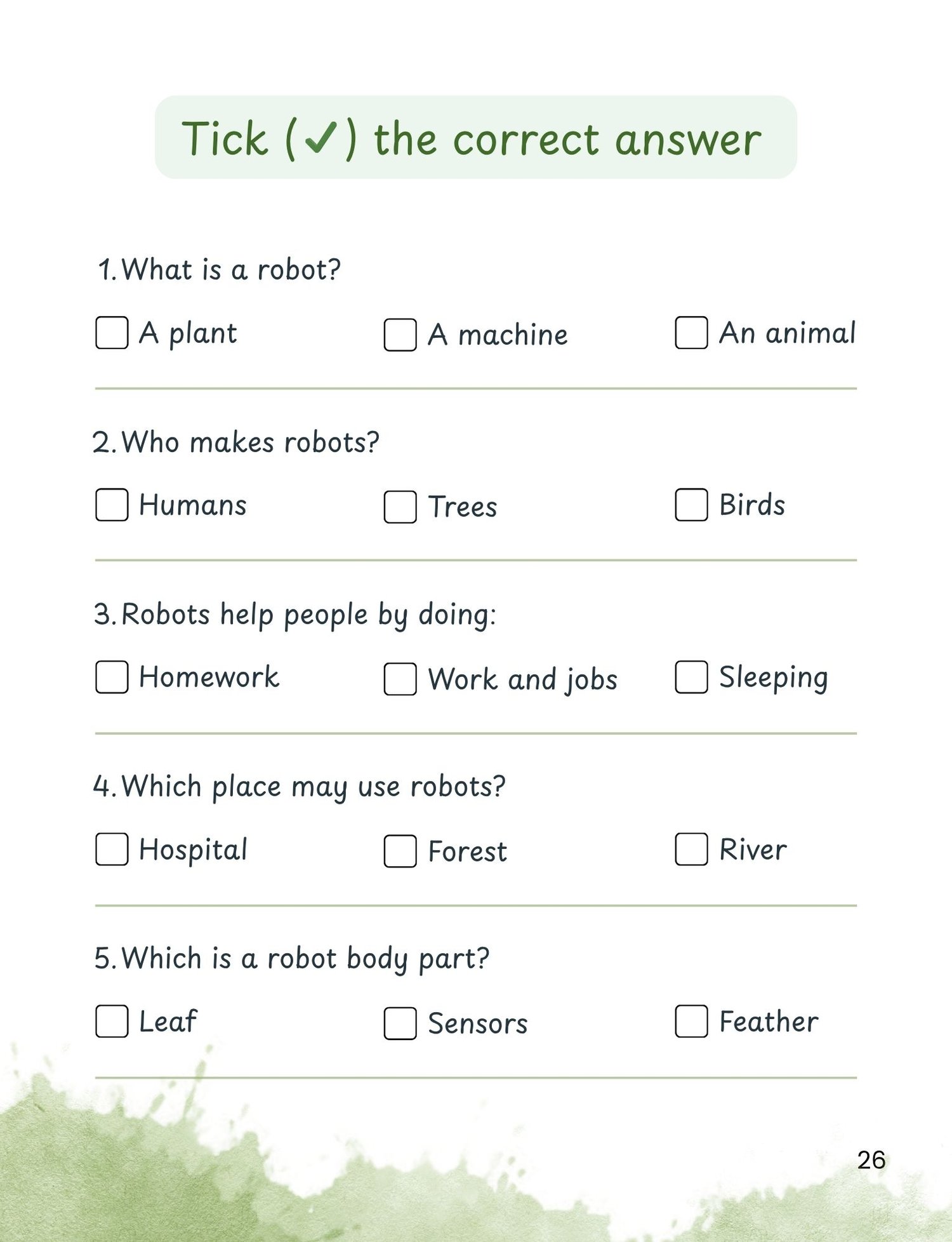 Tick (✓) the correct answer

1. What is a robot?

☐ A plant ☐ A machine ☐ An animal

2. Who makes robots?

☐ Humans ☐ Trees ☐ Birds

3. Robots help people by doing:

☐ Homework ☐ Work and jobs ☐ Sleeping

4. Which place may use robots?

☐ Hospital ☐ Forest ☐ River

5. Which is a robot body part?

☐ Leaf ☐ Sensors ☐ Feather

26